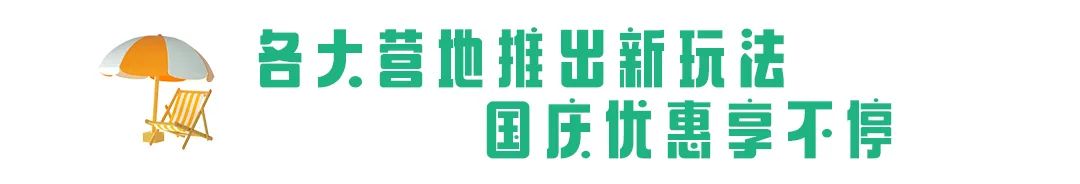 各大营地推出新玩法
国庆优惠享不停